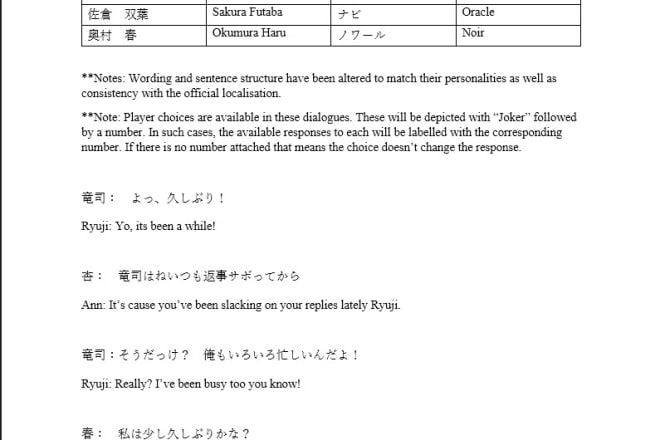 | 佐倉　双葉 | Sakura Futaba | ナビ | Oracle |
|---|---|---|---|
| 奥村　春 | Okumura Haru | ノワール | Noir |

**Notes: Wording and sentence structure have been altered to match their personalities as well as consistency with the official localisation.

**Note: Player choices are available in these dialogues. These will be depicted with "Joker" followed by a number. In such cases, the available responses to each will be labelled with the corresponding number. If there is no number attached that means the choice doesn't change the response.

竜司：　よっ、久しぶり！

Ryuji: Yo, its been a while!

杏：　竜司はねいつも返事サボってから

Ann: It's cause you've been slacking on your replies lately Ryuji.

竜司：そうだっけ？　俺もいろいろ忙しいんだよ！

Ryuji: Really? I've been busy too you know!

春：　私は少し久しぶりかな？